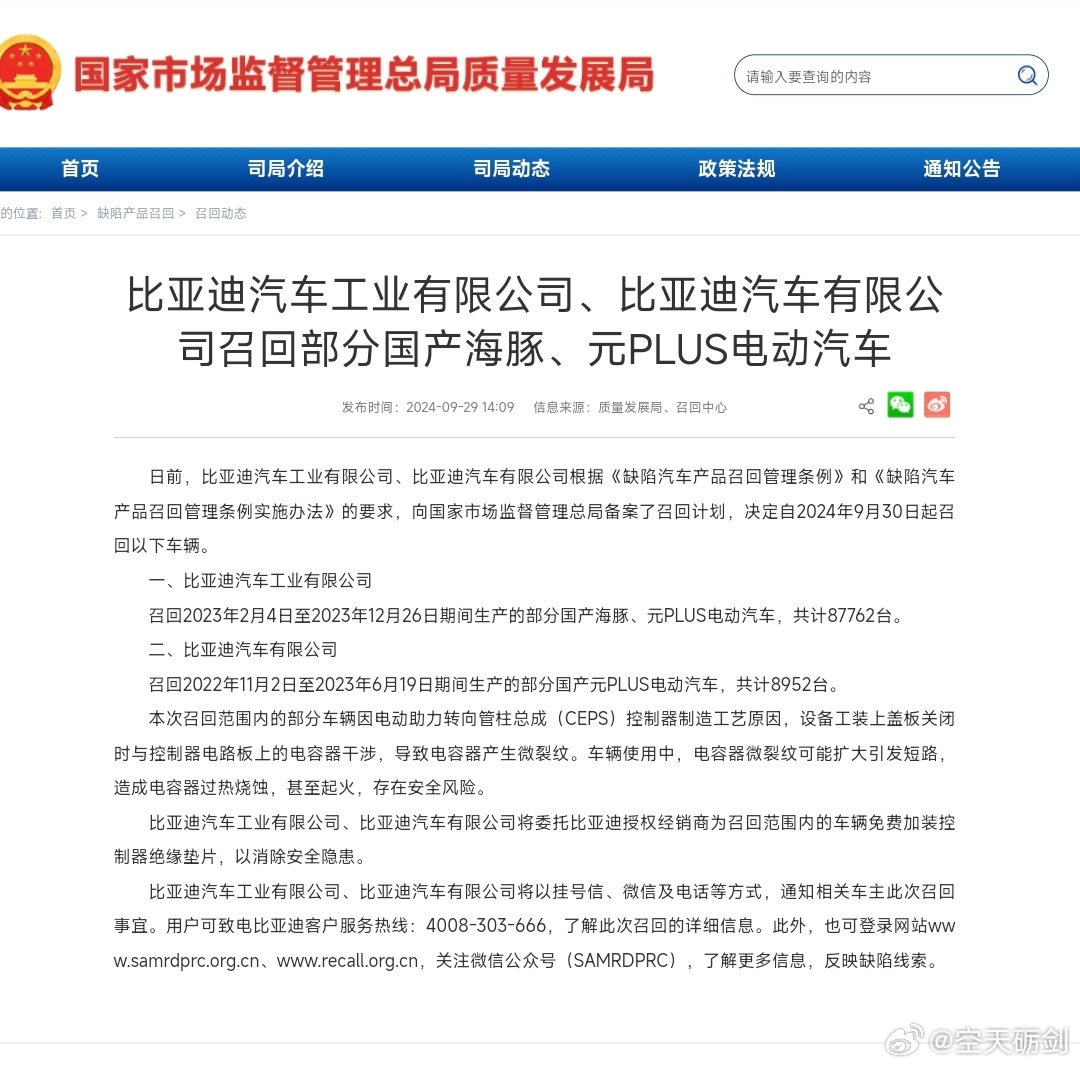 国家市场监督管理总局质量发展局

请输入要查询的内容

首页 司局介绍 司局动态 政策法规 通知公告

的位置： 首页 > 缺陷产品召回 > 召回动态

比亚迪汽车工业有限公司、比亚迪汽车有限公司召回部分国产海豚、元PLUS电动汽车

发布时间：2024-09-29 14:09 信息来源：质量发展局、召回中心

日前，比亚迪汽车工业有限公司、比亚迪汽车有限公司根据《缺陷汽车产品召回管理条例》和《缺陷汽车产品召回管理条例实施办法》的要求，向国家市场监督管理总局备案了召回计划，决定自2024年9月30日起召回以下车辆。

一、比亚迪汽车工业有限公司

召回2023年2月4日至2023年12月26日期间生产的部分国产海豚、元PLUS电动汽车，共计87762台。

二、比亚迪汽车有限公司

召回2022年11月2日至2023年6月19日期间生产的部分国产元PLUS电动汽车，共计8952台。

本次召回范围内的部分车辆因电动助力转向管柱总成（CEPS）控制器制造工艺原因，设备工装上盖板关闭时与控制器电路板上的电容器干涉，导致电容器产生微裂纹。车辆使用中，电容器微裂纹可能扩大引发短路，造成电容器过热烧蚀，甚至起火，存在安全风险。

比亚迪汽车工业有限公司、比亚迪汽车有限公司将委托比亚迪授权经销商为召回范围内的车辆免费加装控制器绝缘垫片，以消除安全隐患。

比亚迪汽车工业有限公司、比亚迪汽车有限公司将以挂号信、微信及电话等方式，通知相关车主此次召回事宜。用户可致电比亚迪客户服务热线：4008-303-666，了解此次召回的详细信息。此外，也可登录网站www.samrdprc.org.cn、www.recall.org.cn，关注微信公众号（SAMRDPRC），了解更多信息，反映缺陷线索。

@空天砺剑